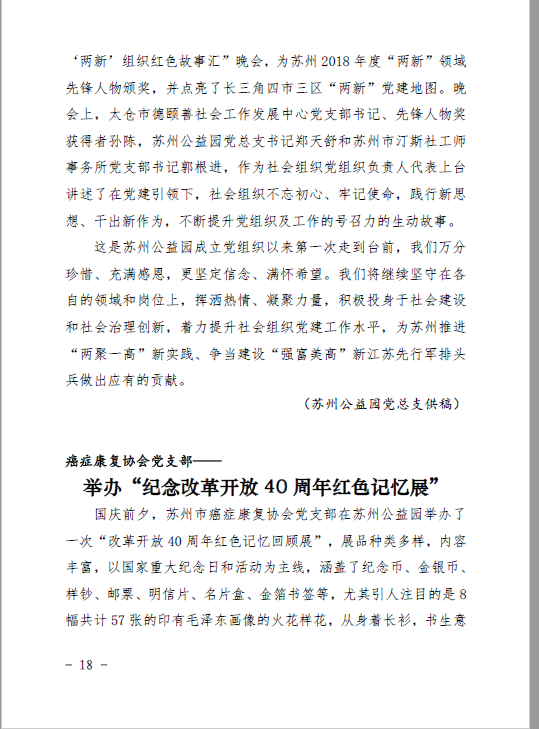 ‘两新’组织红色故事汇”晚会，为苏州2018年度“两新”领域先锋人物颁奖，并点亮了长三角四市三区“两新”党建地图。晚会上，太仓市德颐善社会工作发展中心党支部书记、先锋人物奖获得者孙陈，苏州公益园党总支书记郑天舒和苏州市汀斯社工师事务所党支部书记郭根进，作为社会组织党组织负责人代表上台讲述了在党建引领下，社会组织不忘初心、牢记使命，践行新思想、干出新作为，不断提升党组织及工作的号召力的生动故事。

这是苏州公益园成立党组织以来第一次走到台前，我们万分珍惜、充满感恩，更坚定信念、满怀希望。我们将继续坚守在各自的领域和岗位上，挥洒热情、凝聚力量，积极投身于社会建设和社会治理创新，着力提升社会组织党建工作水平，为苏州推进“两聚一高”新实践、争当建设“强富美高”新江苏先行军排头兵做出应有的贡献。

（苏州公益园党总支供稿）

癌症康复协会党支部——

举办“纪念改革开放40周年红色记忆展”

国庆前夕，苏州市癌症康复协会党支部在苏州公益园举办了一次“改革开放40周年红色记忆回顾展”，展品种类多样，内容丰富，以国家重大纪念日和活动为主线，涵盖了纪念币、金银币、样钞、邮票、明信片、名片盒、金箔书签等，尤其引人注目的是8幅共计57张的印有毛泽东画像的火花样花，从身着长衫，书生意

－ 18 －